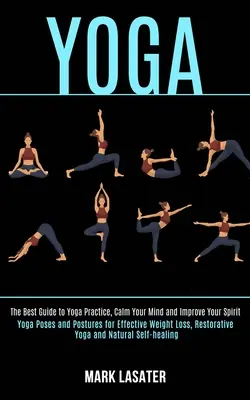 YOGA

The Best Guide to Yoga Practice, Calm Your Mind and Improve Your Spirit

Yoga Poses and Postures for Effective Weight Loss, Restorative Yoga and Natural Self-healing

MARK LASATER